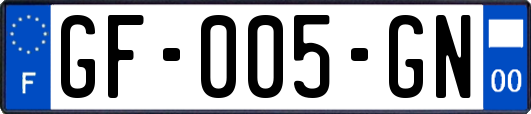 F
GF-005-GN
00